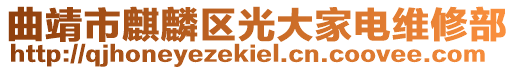 曲靖市麒麟区光大家电维修部
http://qjhoneyezekiel.cn.coovee.com